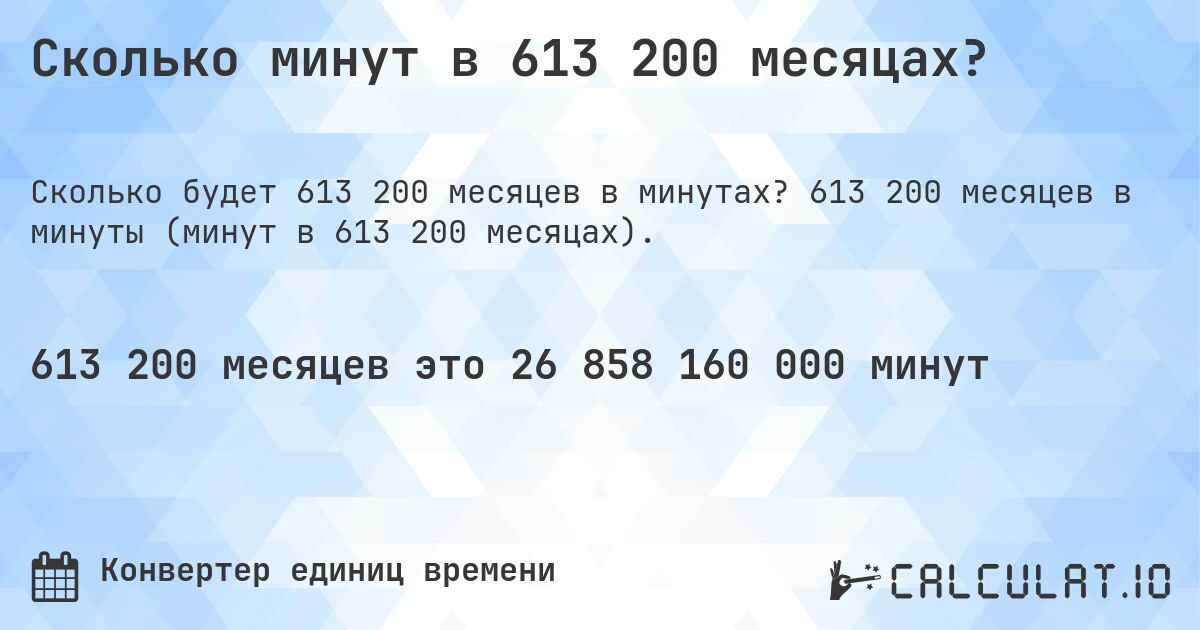 Сколько минут в 613 200 месяцах?

Сколько будет 613 200 месяцев в минутах? 613 200 месяцев в минуты (минут в 613 200 месяцах).

613 200 месяцев это 26 858 160 000 минут

Конвертер единиц времени

CALCULAT.IO